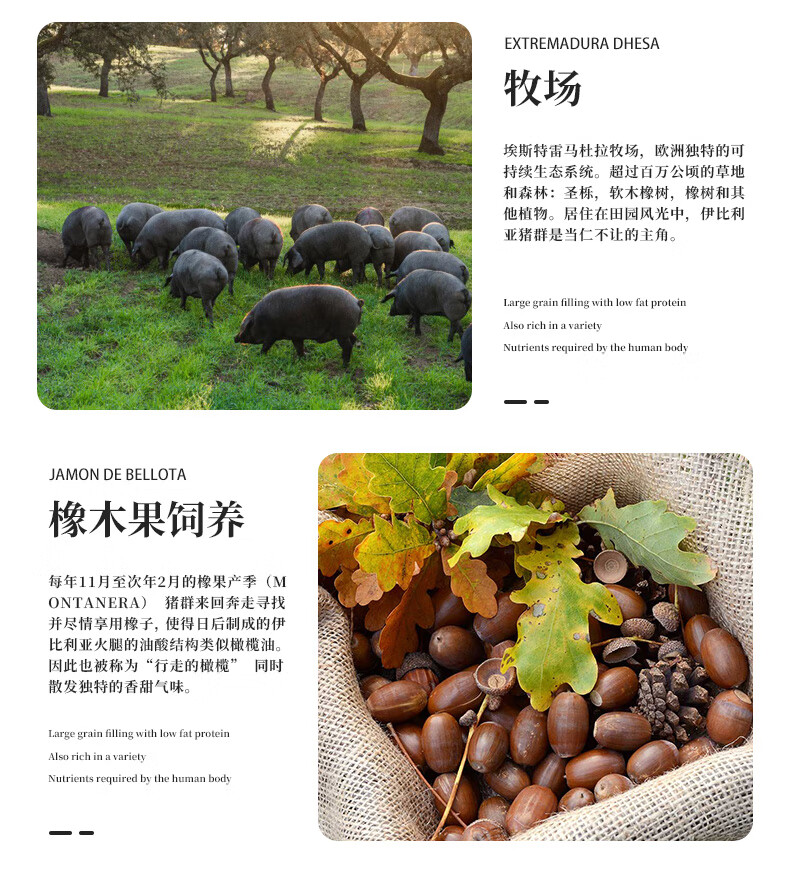 EXTREMADURA DHESA

牧场

埃斯特雷马杜拉牧场，欧洲独特的可持续生态系统。超过百万公顷的草地和森林：圣栎，软木橡树，橡树和其他植物。居住在田园风光中，伊比利亚猪群是当仁不让的主角。

Large grain filling with low fat protein
Also rich in a variety
Nutrients required by the human body

JAMON DE BELLOTA

橡木果饲养

每年11月至次年2月的橡果产季（MONTANERA） 猪群来回奔走寻找并尽情享用橡子，使得日后制成的伊比利亚火腿的油酸结构类似橄榄油。因此也被称为“行走的橄榄” 同时散发独特的香甜气味。

Large grain filling with low fat protein
Also rich in a variety
Nutrients required by the human body